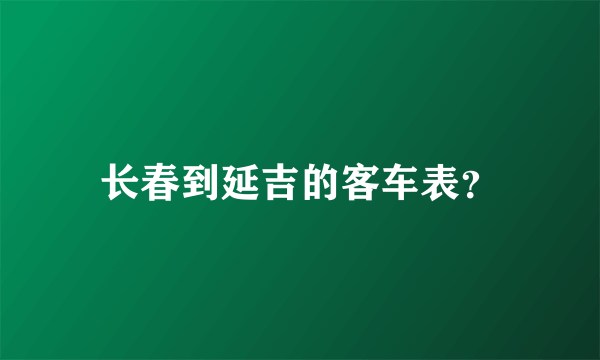 长春到延吉的客车表?